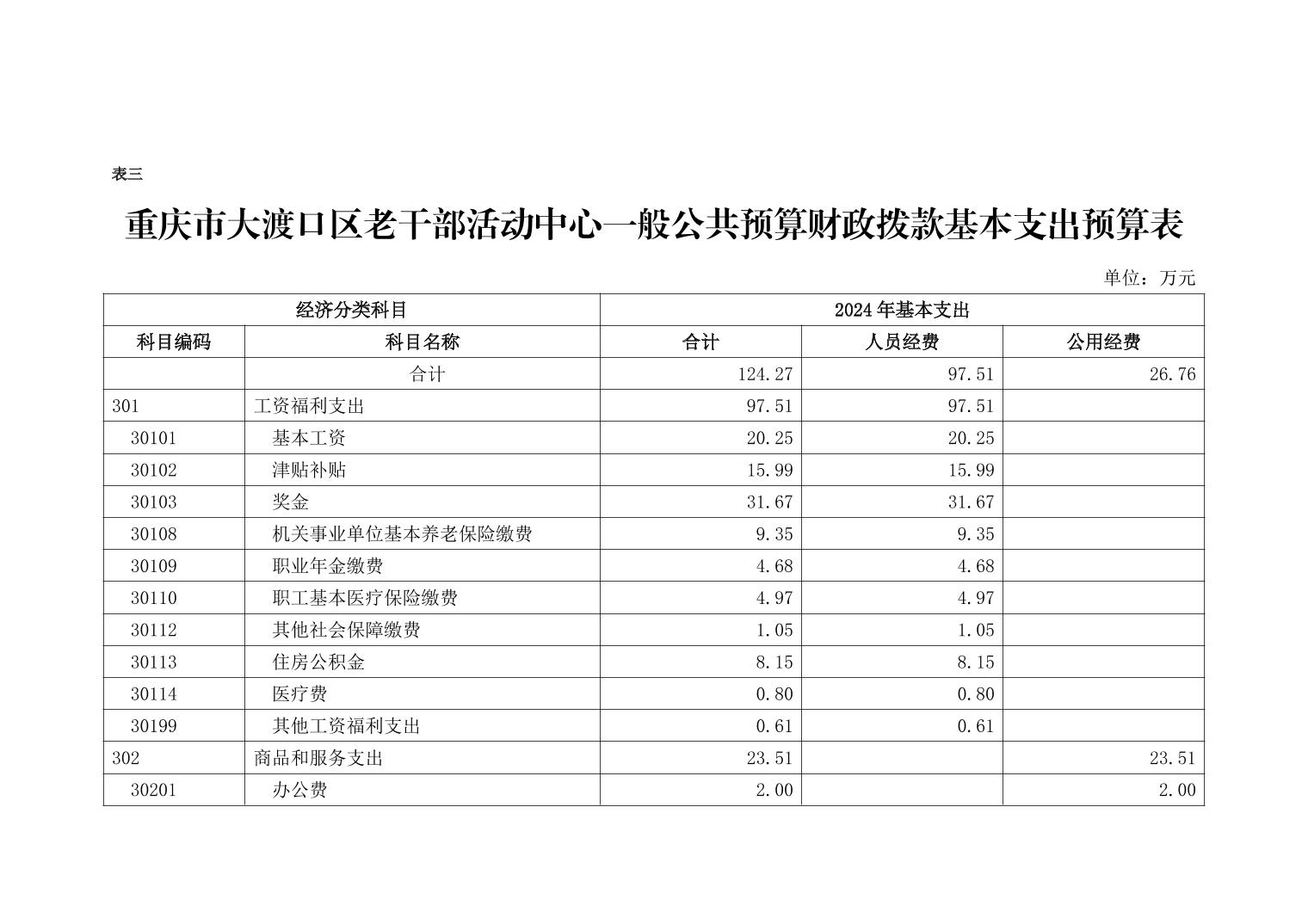 表三

重庆市大渡口区老干部活动中心一般公共预算财政拨款基本支出预算表

单位：万元

| 经济分类科目 | | 2024年基本支出 | | |
|---|---|---|---|---|
| 科目编码 | 科目名称 | 合计 | 人员经费 | 公用经费 |
| | 合计 | 124.27 | 97.51 | 26.76 |
| 301 | 工资福利支出 | 97.51 | 97.51 | |
| 30101 | 基本工资 | 20.25 | 20.25 | |
| 30102 | 津贴补贴 | 15.99 | 15.99 | |
| 30103 | 奖金 | 31.67 | 31.67 | |
| 30108 | 机关事业单位基本养老保险缴费 | 9.35 | 9.35 | |
| 30109 | 职业年金缴费 | 4.68 | 4.68 | |
| 30110 | 职工基本医疗保险缴费 | 4.97 | 4.97 | |
| 30112 | 其他社会保障缴费 | 1.05 | 1.05 | |
| 30113 | 住房公积金 | 8.15 | 8.15 | |
| 30114 | 医疗费 | 0.80 | 0.80 | |
| 30199 | 其他工资福利支出 | 0.61 | 0.61 | |
| 302 | 商品和服务支出 | 23.51 | | 23.51 |
| 30201 | 办公费 | 2.00 | | 2.00 |